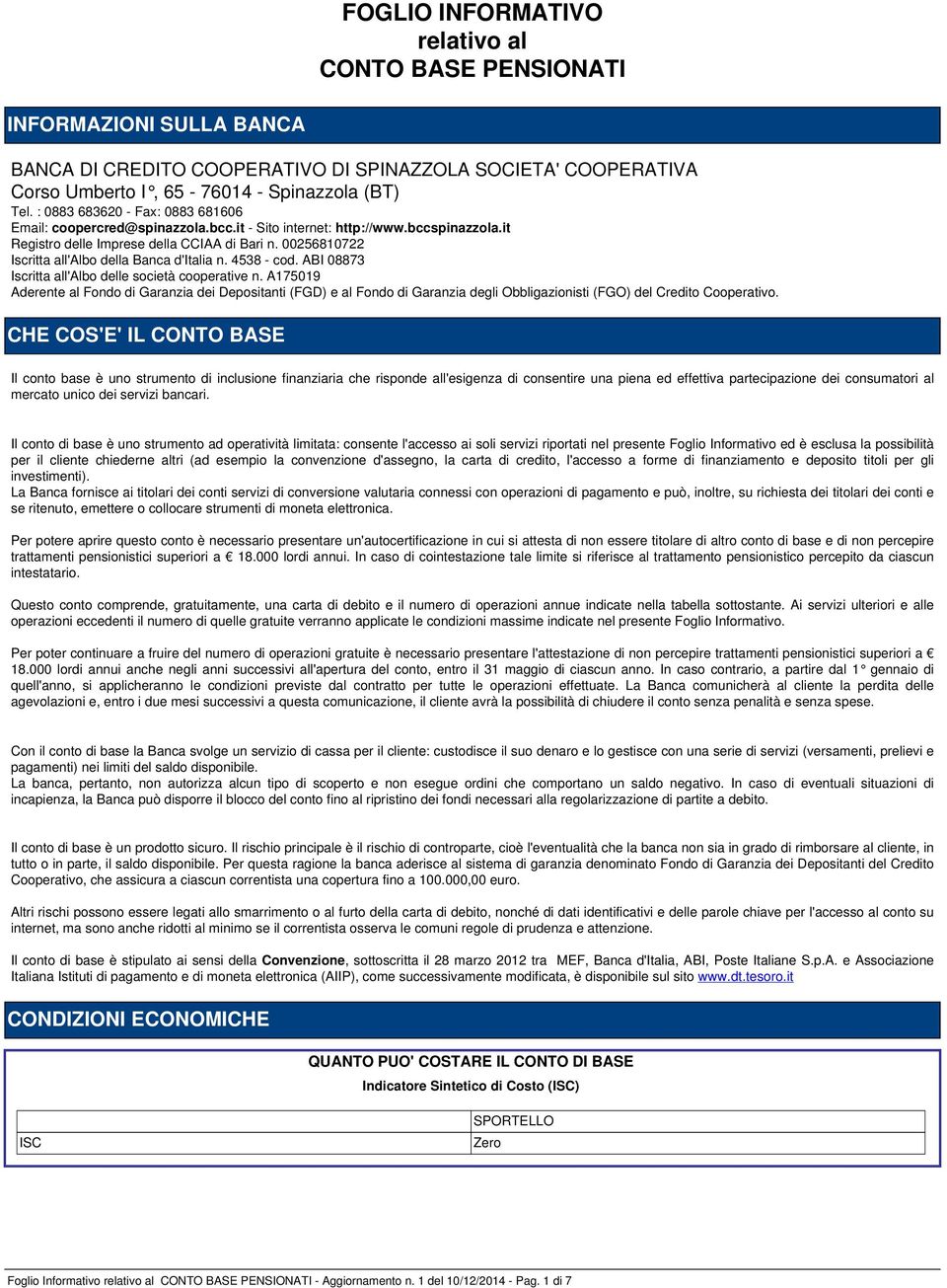 FOGLIO INFORMATIVO
relativo al
CONTO BASE PENSIONATI

INFORMAZIONI SULLA BANCA

BANCA DI CREDITO COOPERATIVO DI SPINAZZOLA SOCIETA' COOPERATIVA
Corso Umberto I°, 65 - 76014 - Spinazzola (BT)
Tel. : 0883 683620 - Fax: 0883 681606
Email: coopercred@spinazzola.bcc.it - Sito internet: http://www.bccspinazzola.it
Registro delle Imprese della CCIAA di Bari n. 00256810722
Iscritta all'Albo della Banca d'Italia n. 4538 - cod. ABI 08873
Iscritta all'Albo delle società cooperative n. A175019
Aderente al Fondo di Garanzia dei Depositanti (FGD) e al Fondo di Garanzia degli Obbligazionisti (FGO) del Credito Cooperativo.

CHE COS'E' IL CONTO BASE

Il conto base è uno strumento di inclusione finanziaria che risponde all'esigenza di consentire una piena ed effettiva partecipazione dei consumatori al mercato unico dei servizi bancari.

Il conto di base è uno strumento ad operatività limitata: consente l'accesso ai soli servizi riportati nel presente Foglio Informativo ed è esclusa la possibilità per il cliente chiederne altri (ad esempio la convenzione d'assegno, la carta di credito, l'accesso a forme di finanziamento e deposito titoli per gli investimenti).
La Banca fornisce ai titolari dei conti servizi di conversione valutaria connessi con operazioni di pagamento e può, inoltre, su richiesta dei titolari dei conti e se ritenuto, emettere o collocare strumenti di moneta elettronica.

Per potere aprire questo conto è necessario presentare un'autocertificazione in cui si attesta di non essere titolare di altro conto di base e di non percepire trattamenti pensionistici superiori a € 18.000 lordi annui. In caso di cointestazione tale limite si riferisce al trattamento pensionistico percepito da ciascun intestatario.

Questo conto comprende, gratuitamente, una carta di debito e il numero di operazioni annue indicate nella tabella sottostante. Ai servizi ulteriori e alle operazioni eccedenti il numero di quelle gratuite verranno applicate le condizioni massime indicate nel presente Foglio Informativo.

Per poter continuare a fruire del numero di operazioni gratuite è necessario presentare l'attestazione di non percepire trattamenti pensionistici superiori a € 18.000 lordi annui anche negli anni successivi all'apertura del conto, entro il 31 maggio di ciascun anno. In caso contrario, a partire dal 1° gennaio di quell'anno, si applicheranno le condizioni previste dal contratto per tutte le operazioni effettuate. La Banca comunicherà al cliente la perdita delle agevolazioni e, entro i due mesi successivi a questa comunicazione, il cliente avrà la possibilità di chiudere il conto senza penalità e senza spese.

Con il conto di base la Banca svolge un servizio di cassa per il cliente: custodisce il suo denaro e lo gestisce con una serie di servizi (versamenti, prelievi e pagamenti) nei limiti del saldo disponibile.
La banca, pertanto, non autorizza alcun tipo di scoperto e non esegue ordini che comportano un saldo negativo. In caso di eventuali situazioni di incapienza, la Banca può disporre il blocco del conto fino al ripristino dei fondi necessari alla regolarizzazione di partite a debito.

Il conto di base è un prodotto sicuro. Il rischio principale è il rischio di controparte, cioè l'eventualità che la banca non sia in grado di rimborsare al cliente, in tutto o in parte, il saldo disponibile. Per questa ragione la banca aderisce al sistema di garanzia denominato Fondo di Garanzia dei Depositanti del Credito Cooperativo, che assicura a ciascun correntista una copertura fino a 100.000,00 euro.

Altri rischi possono essere legati allo smarrimento o al furto della carta di debito, nonché di dati identificativi e delle parole chiave per l'accesso al conto su internet, ma sono anche ridotti al minimo se il correntista osserva le comuni regole di prudenza e attenzione.

Il conto di base è stipulato ai sensi della Convenzione, sottoscritta il 28 marzo 2012 tra MEF, Banca d'Italia, ABI, Poste Italiane S.p.A. e Associazione Italiana Istituti di pagamento e di moneta elettronica (AIIP), come successivamente modificata, è disponibile sul sito www.dt.tesoro.it

CONDIZIONI ECONOMICHE

QUANTO PUO' COSTARE IL CONTO DI BASE
Indicatore Sintetico di Costo (ISC)

| | SPORTELLO |
|---|---|
| ISC | Zero |

Foglio Informativo relativo al CONTO BASE PENSIONATI - Aggiornamento n. 1 del 10/12/2014 - Pag. 1 di 7